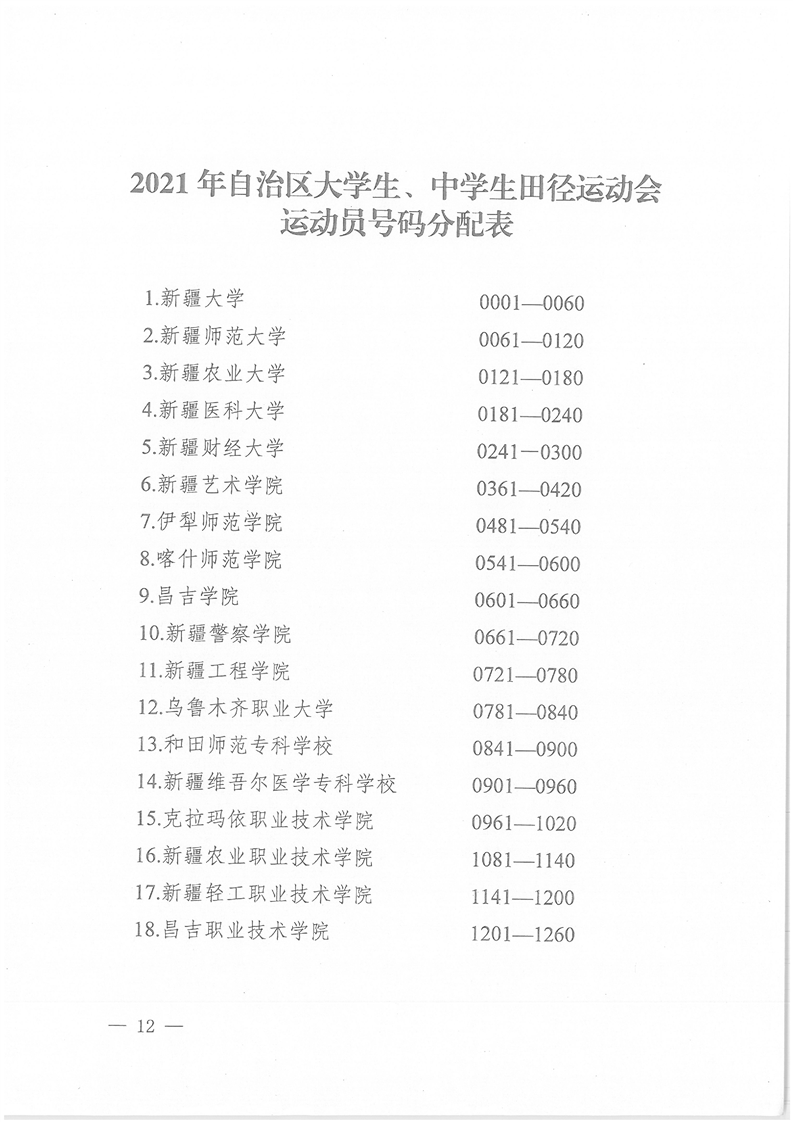 2021年自治区大学生、中学生田径运动会
运动员号码分配表

1.新疆大学 0001—0060
2.新疆师范大学 0061—0120
3.新疆农业大学 0121—0180
4.新疆医科大学 0181—0240
5.新疆财经大学 0241—0300
6.新疆艺术学院 0361—0420
7.伊犁师范学院 0481—0540
8.喀什师范学院 0541—0600
9.昌吉学院 0601—0660
10.新疆警察学院 0661—0720
11.新疆工程学院 0721—0780
12.乌鲁木齐职业大学 0781—0840
13.和田师范专科学校 0841—0900
14.新疆维吾尔医学专科学校 0901—0960
15.克拉玛依职业技术学院 0961—1020
16.新疆农业职业技术学院 1081—1140
17.新疆轻工职业技术学院 1141—1200
18.昌吉职业技术学院 1201—1260

— 12 —